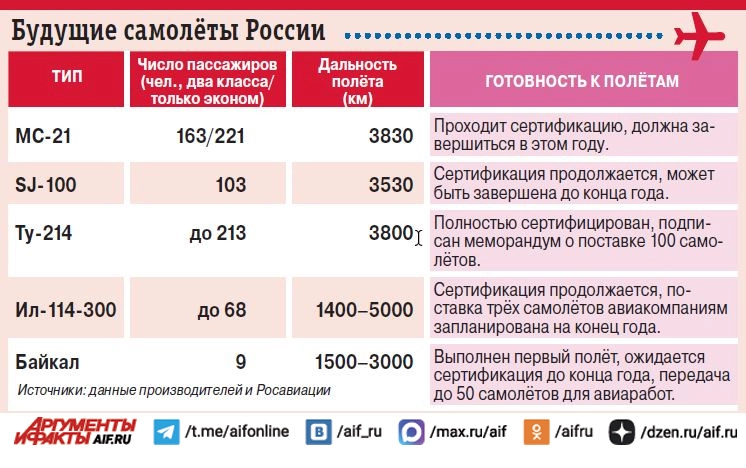 Будущие самолёты России

| ТИП | Число пассажиров (чел., два класса/ только эконом) | Дальность полёта (км) | ГОТОВНОСТЬ К ПОЛЁТАМ |
|---|---|---|---|
| МС-21 | 163/221 | 3830 | Проходит сертификацию, должна завершиться в этом году. |
| SJ-100 | 103 | 3530 | Сертификация продолжается, может быть завершена до конца года. |
| Ту-214 | до 213 | 3800 | Полностью сертифицирован, подписан меморандум о поставке 100 самолётов. |
| Ил-114-300 | до 68 | 1400–5000 | Сертификация продолжается, поставка трёх самолётов авиакомпаниям запланирована на конец года. |
| Байкал | 9 | 1500–3000 | Выполнен первый полёт, ожидается сертификация до конца года, передача до 50 самолётов для авиаработ. |

Источники: данные производителей и Росавиации

АРГУМЕНТЫ И ФАКТЫ AIF.RU /t.me/aifonline /aif_ru /max.ru/aif /aifru /dzen.ru/aif.ru